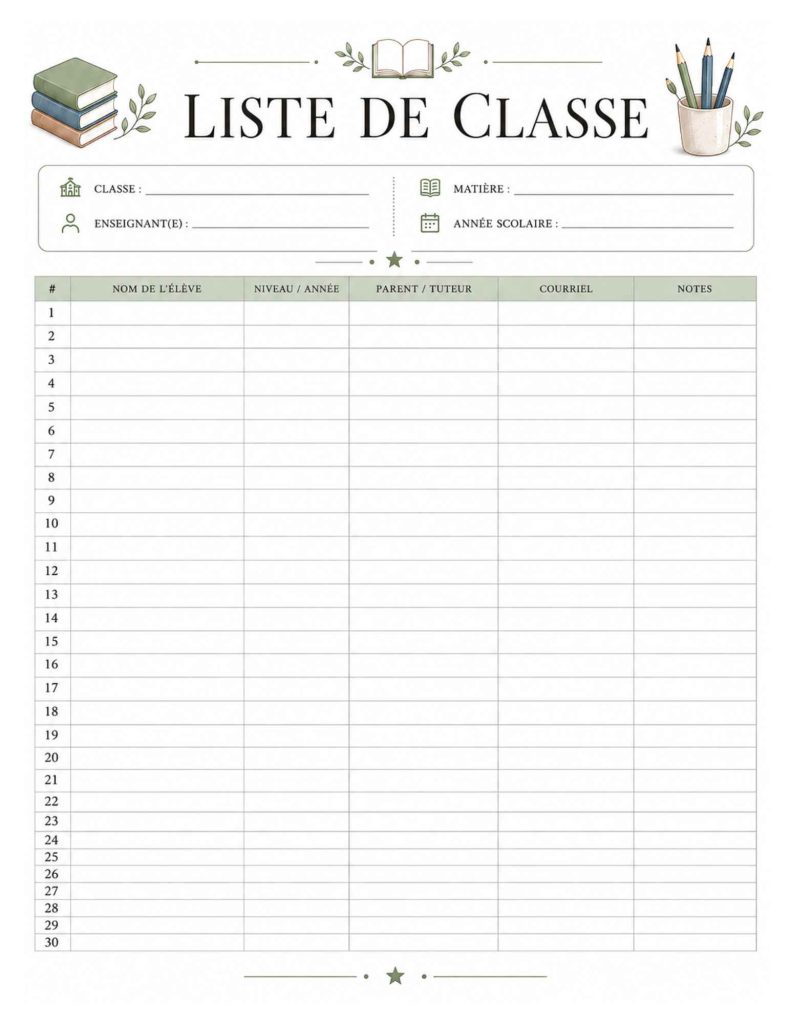 LISTE DE CLASSE

CLASSE : ____

ENSEIGNANT(E) : ____

MATIÈRE : ____

ANNÉE SCOLAIRE : ____

| # | NOM DE L'ÉLÈVE | NIVEAU / ANNÉE | PARENT / TUTEUR | COURRIEL | NOTES |
|---|---|---|---|---|---|
| 1 | | | | | |
| 2 | | | | | |
| 3 | | | | | |
| 4 | | | | | |
| 5 | | | | | |
| 6 | | | | | |
| 7 | | | | | |
| 8 | | | | | |
| 9 | | | | | |
| 10 | | | | | |
| 11 | | | | | |
| 12 | | | | | |
| 13 | | | | | |
| 14 | | | | | |
| 15 | | | | | |
| 16 | | | | | |
| 17 | | | | | |
| 18 | | | | | |
| 19 | | | | | |
| 20 | | | | | |
| 21 | | | | | |
| 22 | | | | | |
| 23 | | | | | |
| 24 | | | | | |
| 25 | | | | | |
| 26 | | | | | |
| 27 | | | | | |
| 28 | | | | | |
| 29 | | | | | |
| 30 | | | | | |